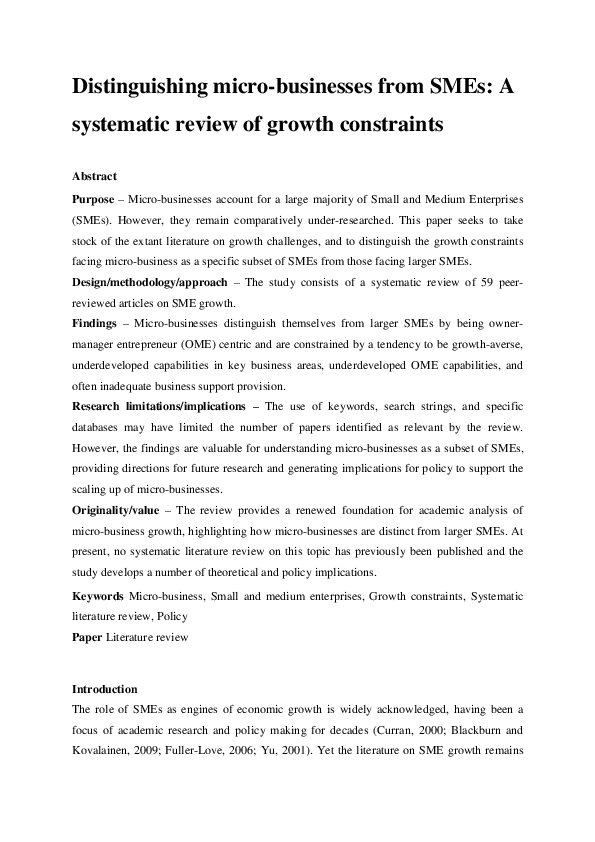 Distinguishing micro-businesses from SMEs: A systematic review of growth constraints

Abstract

Purpose – Micro-businesses account for a large majority of Small and Medium Enterprises (SMEs). However, they remain comparatively under-researched. This paper seeks to take stock of the extant literature on growth challenges, and to distinguish the growth constraints facing micro-business as a specific subset of SMEs from those facing larger SMEs.

Design/methodology/approach – The study consists of a systematic review of 59 peer-reviewed articles on SME growth.

Findings – Micro-businesses distinguish themselves from larger SMEs by being owner-manager entrepreneur (OME) centric and are constrained by a tendency to be growth-averse, underdeveloped capabilities in key business areas, underdeveloped OME capabilities, and often inadequate business support provision.

Research limitations/implications – The use of keywords, search strings, and specific databases may have limited the number of papers identified as relevant by the review. However, the findings are valuable for understanding micro-businesses as a subset of SMEs, providing directions for future research and generating implications for policy to support the scaling up of micro-businesses.

Originality/value – The review provides a renewed foundation for academic analysis of micro-business growth, highlighting how micro-businesses are distinct from larger SMEs. At present, no systematic literature review on this topic has previously been published and the study develops a number of theoretical and policy implications.

Keywords Micro-business, Small and medium enterprises, Growth constraints, Systematic literature review, Policy

Paper Literature review

Introduction

The role of SMEs as engines of economic growth is widely acknowledged, having been a focus of academic research and policy making for decades (Curran, 2000; Blackburn and Kovalainen, 2009; Fuller-Love, 2006; Yu, 2001). Yet the literature on SME growth remains